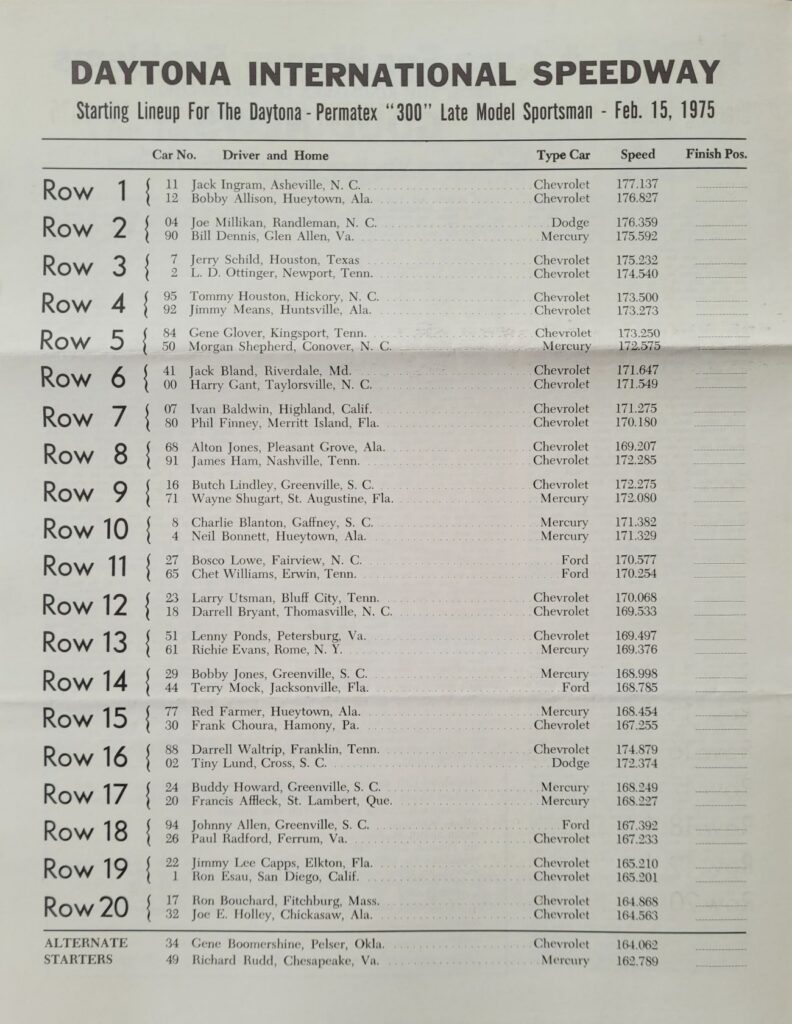 DAYTONA INTERNATIONAL SPEEDWAY

Starting Lineup For The Daytona - Permatex "300" Late Model Sportsman - Feb. 15, 1975

| | Car No. | Driver and Home | Type Car | Speed | Finish Pos. |
|---|---|---|---|---|---|
| Row 1 | 11 | Jack Ingram, Asheville, N. C. | Chevrolet | 177.137 | |
| | 12 | Bobby Allison, Hueytown, Ala. | Chevrolet | 176.827 | |
| Row 2 | 04 | Joe Millikan, Randleman, N. C. | Dodge | 176.359 | |
| | 90 | Bill Dennis, Glen Allen, Va. | Mercury | 175.592 | |
| Row 3 | 7 | Jerry Schild, Houston, Texas | Chevrolet | 175.232 | |
| | 2 | L. D. Ottinger, Newport, Tenn. | Chevrolet | 174.540 | |
| Row 4 | 95 | Tommy Houston, Hickory, N. C. | Chevrolet | 173.500 | |
| | 92 | Jimmy Means, Huntsville, Ala. | Chevrolet | 173.273 | |
| Row 5 | 84 | Gene Glover, Kingsport, Tenn. | Chevrolet | 173.250 | |
| | 50 | Morgan Shepherd, Conover, N. C. | Mercury | 172.575 | |
| Row 6 | 41 | Jack Bland, Riverdale, Md. | Chevrolet | 171.647 | |
| | 00 | Harry Gant, Taylorsville, N. C. | Chevrolet | 171.549 | |
| Row 7 | 07 | Ivan Baldwin, Highland, Calif. | Chevrolet | 171.275 | |
| | 80 | Phil Finney, Merritt Island, Fla. | Chevrolet | 170.180 | |
| Row 8 | 68 | Alton Jones, Pleasant Grove, Ala. | Chevrolet | 169.207 | |
| | 91 | James Ham, Nashville, Tenn. | Chevrolet | 172.285 | |
| Row 9 | 16 | Butch Lindley, Greenville, S. C. | Chevrolet | 172.275 | |
| | 71 | Wayne Shugart, St. Augustine, Fla. | Mercury | 172.080 | |
| Row 10 | 8 | Charlie Blanton, Gaffney, S. C. | Mercury | 171.382 | |
| | 4 | Neil Bonnett, Hueytown, Ala. | Mercury | 171.329 | |
| Row 11 | 27 | Bosco Lowe, Fairview, N. C. | Ford | 170.577 | |
| | 65 | Chet Williams, Erwin, Tenn. | Ford | 170.254 | |
| Row 12 | 23 | Larry Utsman, Bluff City, Tenn. | Chevrolet | 170.068 | |
| | 18 | Darrell Bryant, Thomasville, N. C. | Chevrolet | 169.533 | |
| Row 13 | 51 | Lenny Ponds, Petersburg, Va. | Chevrolet | 169.497 | |
| | 61 | Richie Evans, Rome, N. Y. | Mercury | 169.376 | |
| Row 14 | 29 | Bobby Jones, Greenville, S. C. | Mercury | 168.998 | |
| | 44 | Terry Mock, Jacksonville, Fla. | Ford | 168.785 | |
| Row 15 | 77 | Red Farmer, Hueytown, Ala. | Mercury | 168.454 | |
| | 30 | Frank Choura, Hamony, Pa. | Chevrolet | 167.255 | |
| Row 16 | 88 | Darrell Waltrip, Franklin, Tenn. | Chevrolet | 174.879 | |
| | 02 | Tiny Lund, Cross, S. C. | Dodge | 172.374 | |
| Row 17 | 24 | Buddy Howard, Greenville, S. C. | Mercury | 168.249 | |
| | 20 | Francis Affleck, St. Lambert, Que. | Mercury | 168.227 | |
| Row 18 | 94 | Johnny Allen, Greenville, S. C. | Ford | 167.392 | |
| | 26 | Paul Radford, Ferrum, Va. | Chevrolet | 167.233 | |
| Row 19 | 22 | Jimmy Lee Capps, Elkton, Fla. | Chevrolet | 165.210 | |
| | 1 | Ron Esau, San Diego, Calif. | Chevrolet | 165.201 | |
| Row 20 | 17 | Ron Bouchard, Fitchburg, Mass. | Chevrolet | 164.868 | |
| | 32 | Joe E. Holley, Chickasaw, Ala. | Chevrolet | 164.563 | |
| ALTERNATE | 34 | Gene Boomershine, Pelser, Okla. | Chevrolet | 164.062 | |
| STARTERS | 49 | Richard Rudd, Chesapeake, Va. | Mercury | 162.789 | |